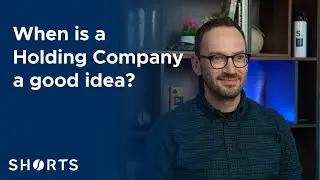 When is a Holding Company a good idea?

SHORTS

S.